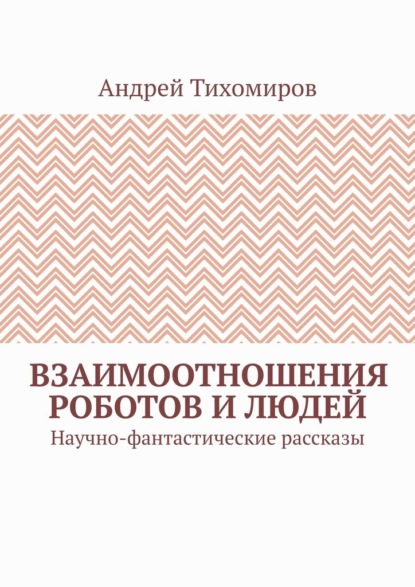 Андрей Тихомиров

ВЗАИМООТНОШЕНИЯ РОБОТОВ И ЛЮДЕЙ

Научно-фантастические рассказы